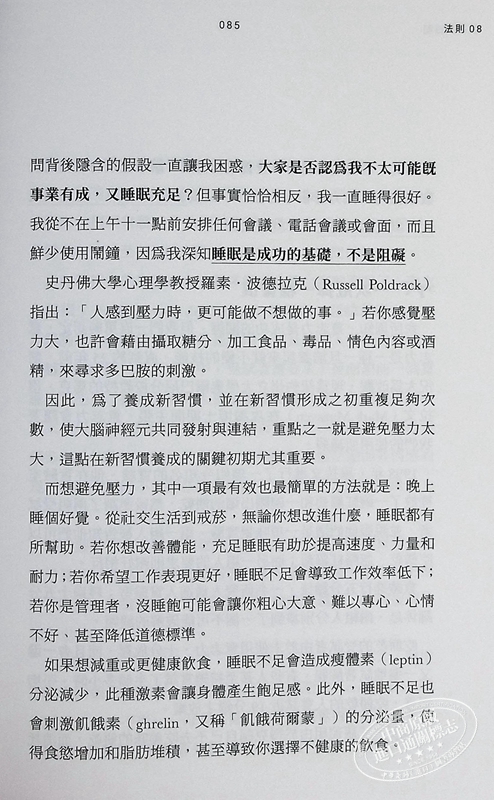 085

法則 08

問背後隱含的假設一直讓我困惑，大家是否認爲我不太可能既事業有成，又睡眠充足？但事實恰恰相反，我一直睡得很好。我從不在上午十一點前安排任何會議、電話會議或會面，而且鮮少使用鬧鐘，因爲我深知睡眠是成功的基礎，不是阻礙。

史丹佛大學心理學教授羅素．波德拉克（Russell Poldrack）指出：「人感到壓力時，更可能做不想做的事。」若你感覺壓力大，也許會藉由攝取糖分、加工食品、毒品、情色內容或酒精，來尋求多巴胺的刺激。

因此，爲了養成新習慣，並在新習慣形成之初重複足夠次數，使大腦神經元共同發射與連結，重點之一就是避免壓力太大，這點在新習慣養成的關鍵初期尤其重要。

而想避免壓力，其中一項最有效也最簡單的方法就是：晚上睡個好覺。從社交生活到戒菸，無論你想改進什麼，睡眠都有所幫助。若你想改善體能，充足睡眠有助於提高速度、力量和耐力；若你希望工作表現更好，睡眠不足會導致工作效率低下；若你是管理者，沒睡飽可能會讓你粗心大意、難以專心、心情不好、甚至降低道德標準。

如果想減重或更健康飲食，睡眠不足會造成瘦體素（leptin）分泌減少，此種激素會讓身體產生飽足感。此外，睡眠不足也會刺激飢餓素（ghrelin，又稱「飢餓荷爾蒙」）的分泌量，使得食慾增加和脂肪堆積，甚至導致你選擇不健康的飲食。